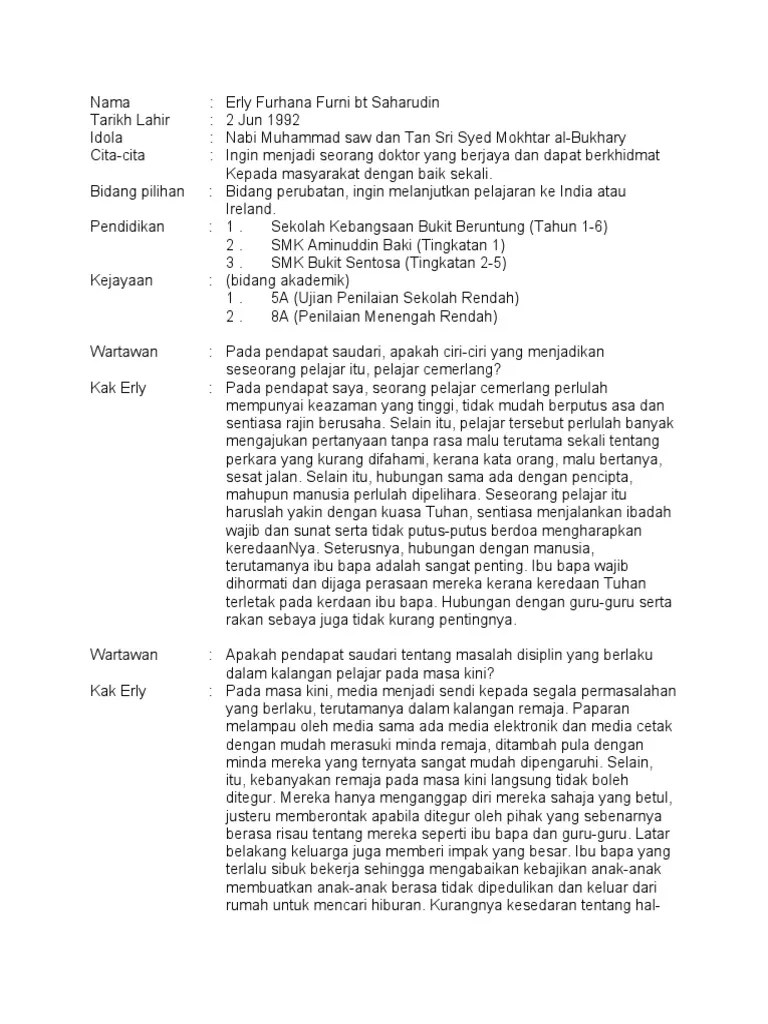 Nama : Erly Furhana Furni bt Saharudin
Tarikh Lahir : 2 Jun 1992
Idola : Nabi Muhammad saw dan Tan Sri Syed Mokhtar al-Bukhary
Cita-cita : Ingin menjadi seorang doktor yang berjaya dan dapat berkhidmat Kepada masyarakat dengan baik sekali.
Bidang pilihan : Bidang perubatan, ingin melanjutkan pelajaran ke India atau Ireland.
Pendidikan : 1 . Sekolah Kebangsaan Bukit Beruntung (Tahun 1-6)
2 . SMK Aminuddin Baki (Tingkatan 1)
3 . SMK Bukit Sentosa (Tingkatan 2-5)
Kejayaan : (bidang akademik)
1 . 5A (Ujian Penilaian Sekolah Rendah)
2 . 8A (Penilaian Menengah Rendah)

Wartawan : Pada pendapat saudari, apakah ciri-ciri yang menjadikan seseorang pelajar itu, pelajar cemerlang?
Kak Erly : Pada pendapat saya, seorang pelajar cemerlang perlulah mempunyai keazaman yang tinggi, tidak mudah berputus asa dan sentiasa rajin berusaha. Selain itu, pelajar tersebut perlulah banyak mengajukan pertanyaan tanpa rasa malu terutama sekali tentang perkara yang kurang difahami, kerana kata orang, malu bertanya, sesat jalan. Selain itu, hubungan sama ada dengan pencipta, mahupun manusia perlulah dipelihara. Seseorang pelajar itu haruslah yakin dengan kuasa Tuhan, sentiasa menjalankan ibadah wajib dan sunat serta tidak putus-putus berdoa mengharapkan keredaanNya. Seterusnya, hubungan dengan manusia, terutamanya ibu bapa adalah sangat penting. Ibu bapa wajib dihormati dan dijaga perasaan mereka kerana keredaan Tuhan terletak pada kerdaan ibu bapa. Hubungan dengan guru-guru serta rakan sebaya juga tidak kurang pentingnya.

Wartawan : Apakah pendapat saudari tentang masalah disiplin yang berlaku dalam kalangan pelajar pada masa kini?
Kak Erly : Pada masa kini, media menjadi sendi kepada segala permasalahan yang berlaku, terutamanya dalam kalangan remaja. Paparan melampau oleh media sama ada media elektronik dan media cetak dengan mudah merasuki minda remaja, ditambah pula dengan minda mereka yang ternyata sangat mudah dipengaruhi. Selain, itu, kebanyakan remaja pada masa kini langsung tidak boleh ditegur. Mereka hanya menganggap diri mereka sahaja yang betul, justeru memberontak apabila ditegur oleh pihak yang sebenarnya berasa risau tentang mereka seperti ibu bapa dan guru-guru. Latar belakang keluarga juga memberi impak yang besar. Ibu bapa yang terlalu sibuk bekerja sehingga mengabaikan kebajikan anak-anak membuatkan anak-anak berasa tidak dipedulikan dan keluar dari rumah untuk mencari hiburan. Kurangnya kesedaran tentang hal-